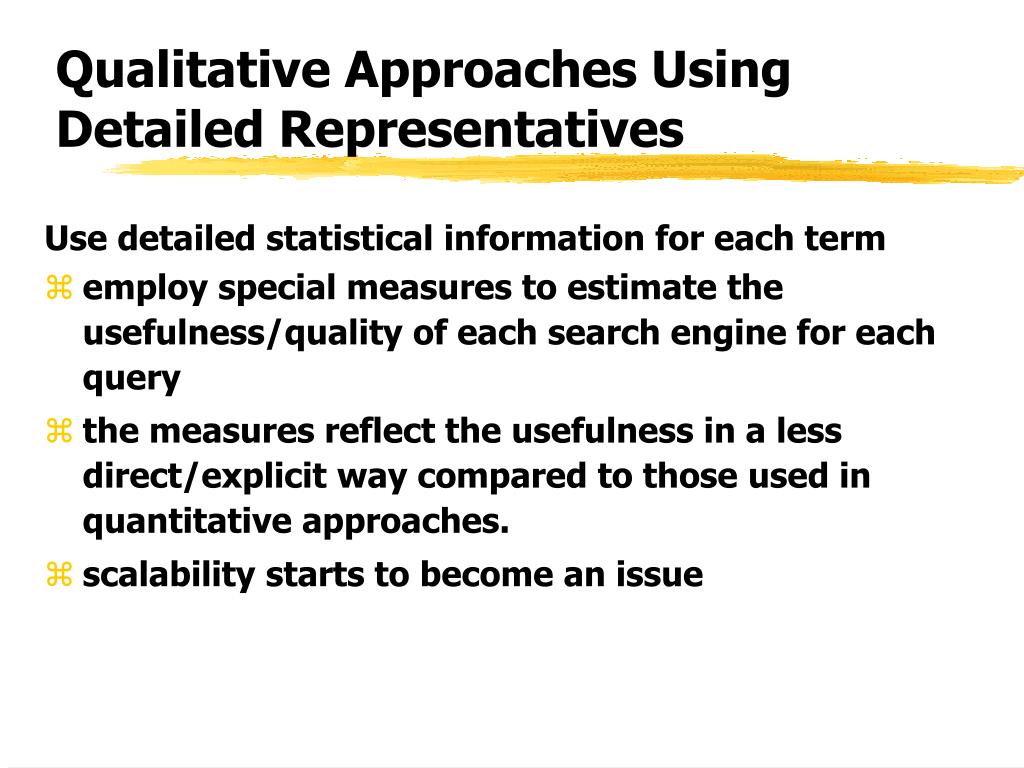 Qualitative Approaches Using Detailed Representatives

Use detailed statistical information for each term

⌘ employ special measures to estimate the usefulness/quality of each search engine for each query

⌘ the measures reflect the usefulness in a less direct/explicit way compared to those used in quantitative approaches.

⌘ scalability starts to become an issue